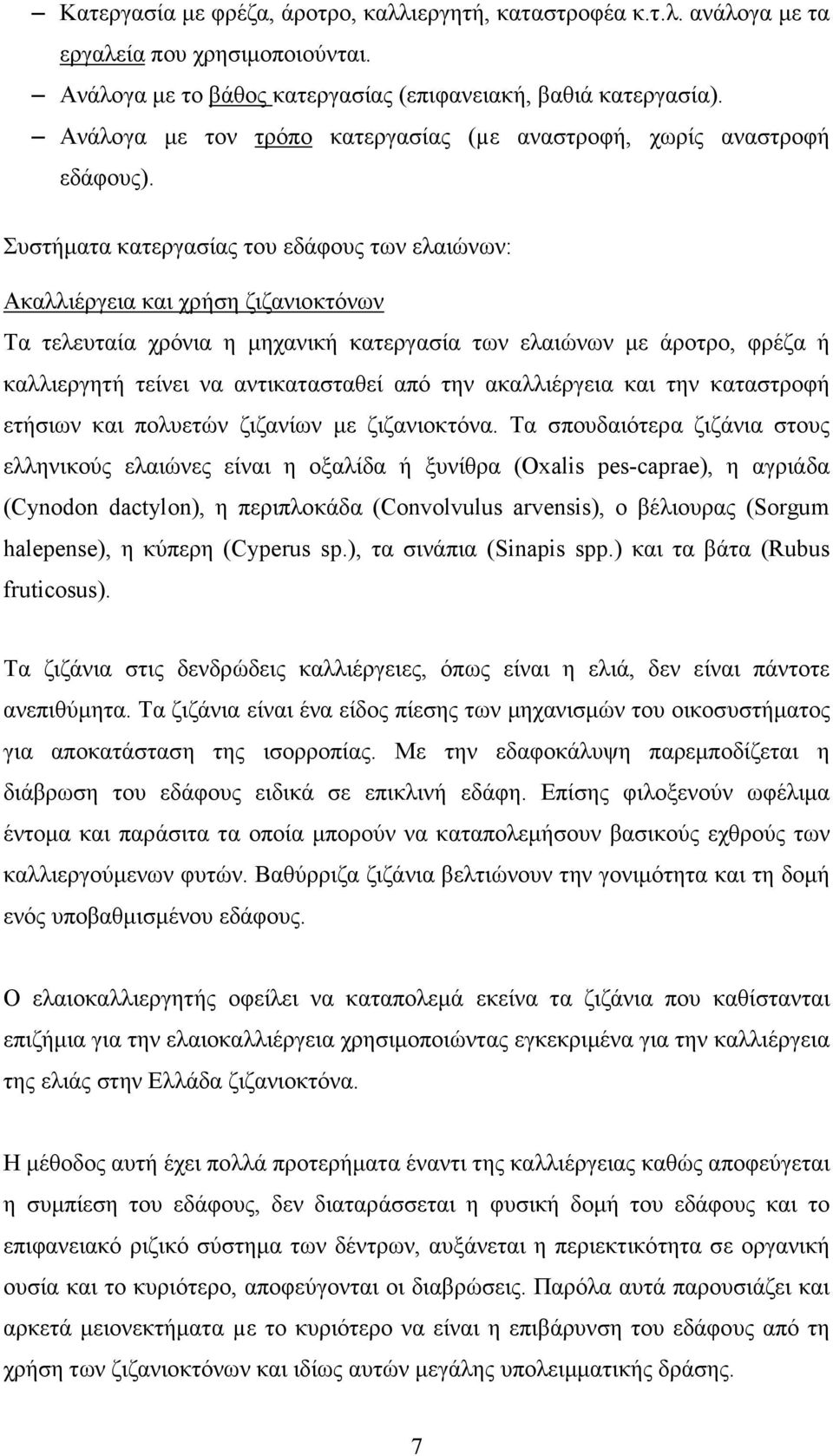 – Κατεργασία με φρέζα, άροτρο, καλλιεργητή, καταστροφέα κ.τ.λ. ανάλογα με τα εργαλεία που χρησιμοποιούνται.
– Ανάλογα με το βάθος κατεργασίας (επιφανειακή, βαθιά κατεργασία).
– Ανάλογα με τον τρόπο κατεργασίας (με αναστροφή, χωρίς αναστροφή εδάφους).

Συστήματα κατεργασίας του εδάφους των ελαιώνων:

Ακαλλιέργεια και χρήση ζιζανιοκτόνων

Τα τελευταία χρόνια η μηχανική κατεργασία των ελαιώνων με άροτρο, φρέζα ή καλλιεργητή τείνει να αντικατασταθεί από την ακαλλιέργεια και την καταστροφή ετήσιων και πολυετών ζιζανίων με ζιζανιοκτόνα. Τα σπουδαιότερα ζιζάνια στους ελληνικούς ελαιώνες είναι η οξαλίδα ή ξυνίθρα (Oxalis pes-caprae), η αγριάδα (Cynodon dactylon), η περιπλοκάδα (Convolvulus arvensis), ο βέλιουρας (Sorgum halepense), η κύπερη (Cyperus sp.), τα σινάπια (Sinapis spp.) και τα βάτα (Rubus fruticosus).

Τα ζιζάνια στις δενδρώδεις καλλιέργειες, όπως είναι η ελιά, δεν είναι πάντοτε ανεπιθύμητα. Τα ζιζάνια είναι ένα είδος πίεσης των μηχανισμών του οικοσυστήματος για αποκατάσταση της ισορροπίας. Με την εδαφοκάλυψη παρεμποδίζεται η διάβρωση του εδάφους ειδικά σε επικλινή εδάφη. Επίσης φιλοξενούν ωφέλιμα έντομα και παράσιτα τα οποία μπορούν να καταπολεμήσουν βασικούς εχθρούς των καλλιεργούμενων φυτών. Βαθύρριζα ζιζάνια βελτιώνουν την γονιμότητα και τη δομή ενός υποβαθμισμένου εδάφους.

Ο ελαιοκαλλιεργητής οφείλει να καταπολεμά εκείνα τα ζιζάνια που καθίστανται επιζήμια για την ελαιοκαλλιέργεια χρησιμοποιώντας εγκεκριμένα για την καλλιέργεια της ελιάς στην Ελλάδα ζιζανιοκτόνα.

Η μέθοδος αυτή έχει πολλά προτερήματα έναντι της καλλιέργειας καθώς αποφεύγεται η συμπίεση του εδάφους, δεν διαταράσσεται η φυσική δομή του εδάφους και το επιφανειακό ριζικό σύστημα των δέντρων, αυξάνεται η περιεκτικότητα σε οργανική ουσία και το κυριότερο, αποφεύγονται οι διαβρώσεις. Παρόλα αυτά παρουσιάζει και αρκετά μειονεκτήματα με το κυριότερο να είναι η επιβάρυνση του εδάφους από τη χρήση των ζιζανιοκτόνων και ιδίως αυτών μεγάλης υπολειμματικής δράσης.

7